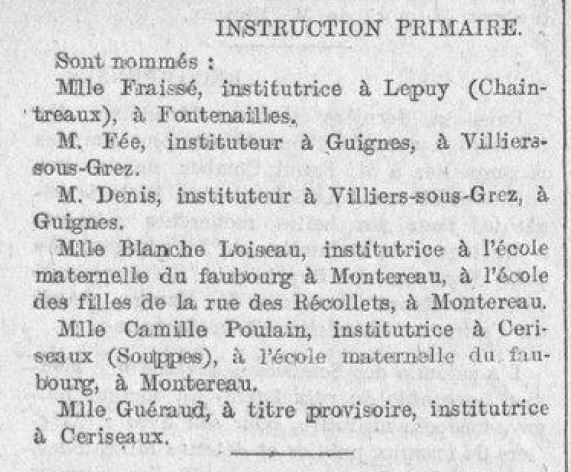 INSTRUCTION PRIMAIRE.

Sont nommés :

Mlle Fraissé, institutrice à Lepuy (Chaintreaux), à Fontenailles.

M. Fée, instituteur à Guignes, à Villiers-sous-Grez.

M. Denis, instituteur à Villiers-sous-Grez, à Guignes.

Mlle Blanche Loiseau, institutrice à l'école maternelle du faubourg à Montereau, à l'école des filles de la rue des Récollets, à Montereau.

Mlle Camille Poulain, institutrice à Ceriseaux (Souppes), à l'école maternelle du faubourg, à Montereau.

Mlle Guéraud, à titre provisoire, institutrice à Ceriseaux.